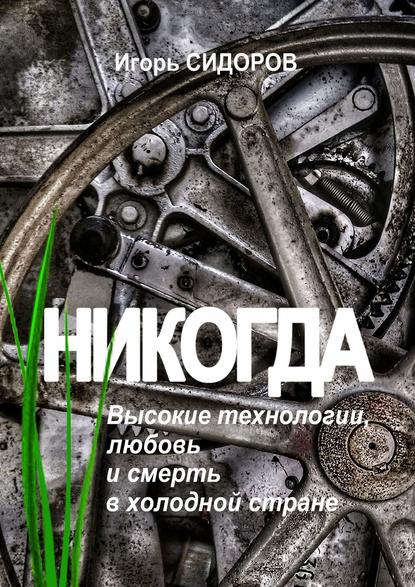 Игорь СИДОРОВ

НИКОГДА

Высокие технологии, любовь и смерть в холодной стране